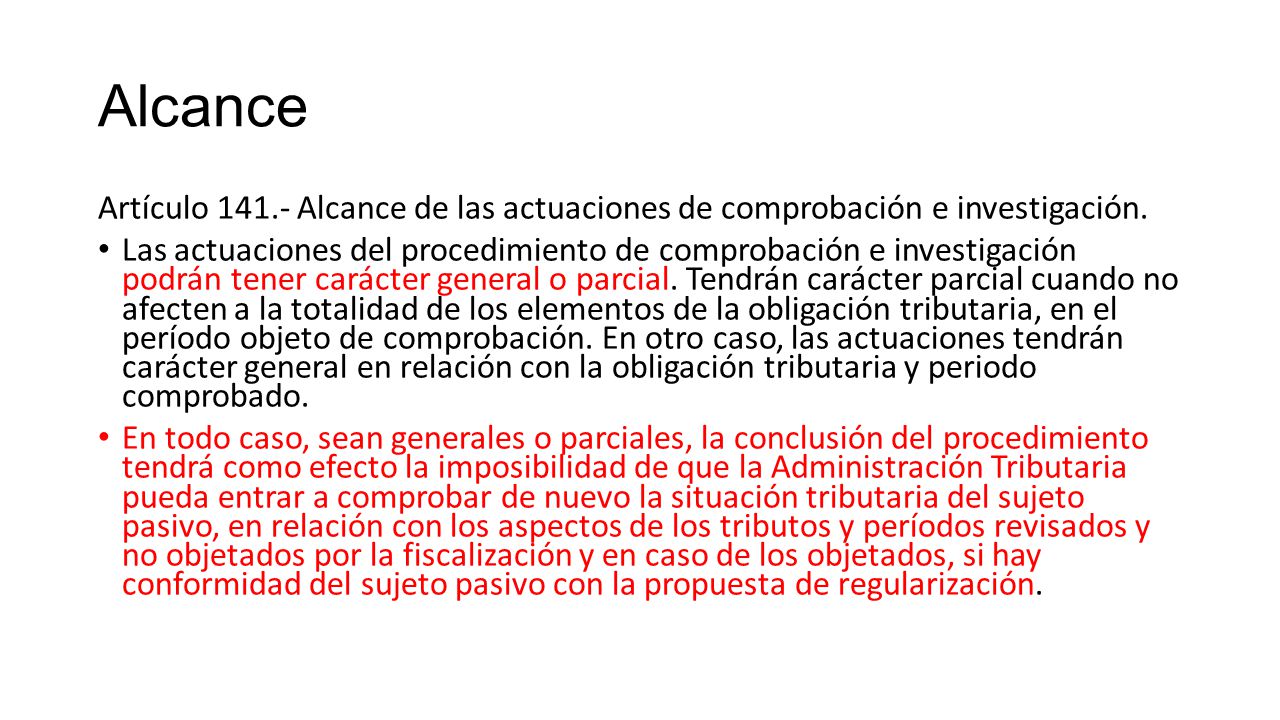 Alcance

Artículo 141.- Alcance de las actuaciones de comprobación e investigación.

• Las actuaciones del procedimiento de comprobación e investigación podrán tener carácter general o parcial. Tendrán carácter parcial cuando no afecten a la totalidad de los elementos de la obligación tributaria, en el período objeto de comprobación. En otro caso, las actuaciones tendrán carácter general en relación con la obligación tributaria y periodo comprobado.

• En todo caso, sean generales o parciales, la conclusión del procedimiento tendrá como efecto la imposibilidad de que la Administración Tributaria pueda entrar a comprobar de nuevo la situación tributaria del sujeto pasivo, en relación con los aspectos de los tributos y períodos revisados y no objetados por la fiscalización y en caso de los objetados, si hay conformidad del sujeto pasivo con la propuesta de regularización.